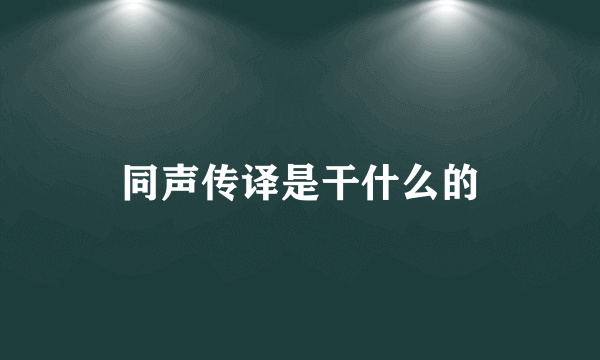 同声传译是干什么的